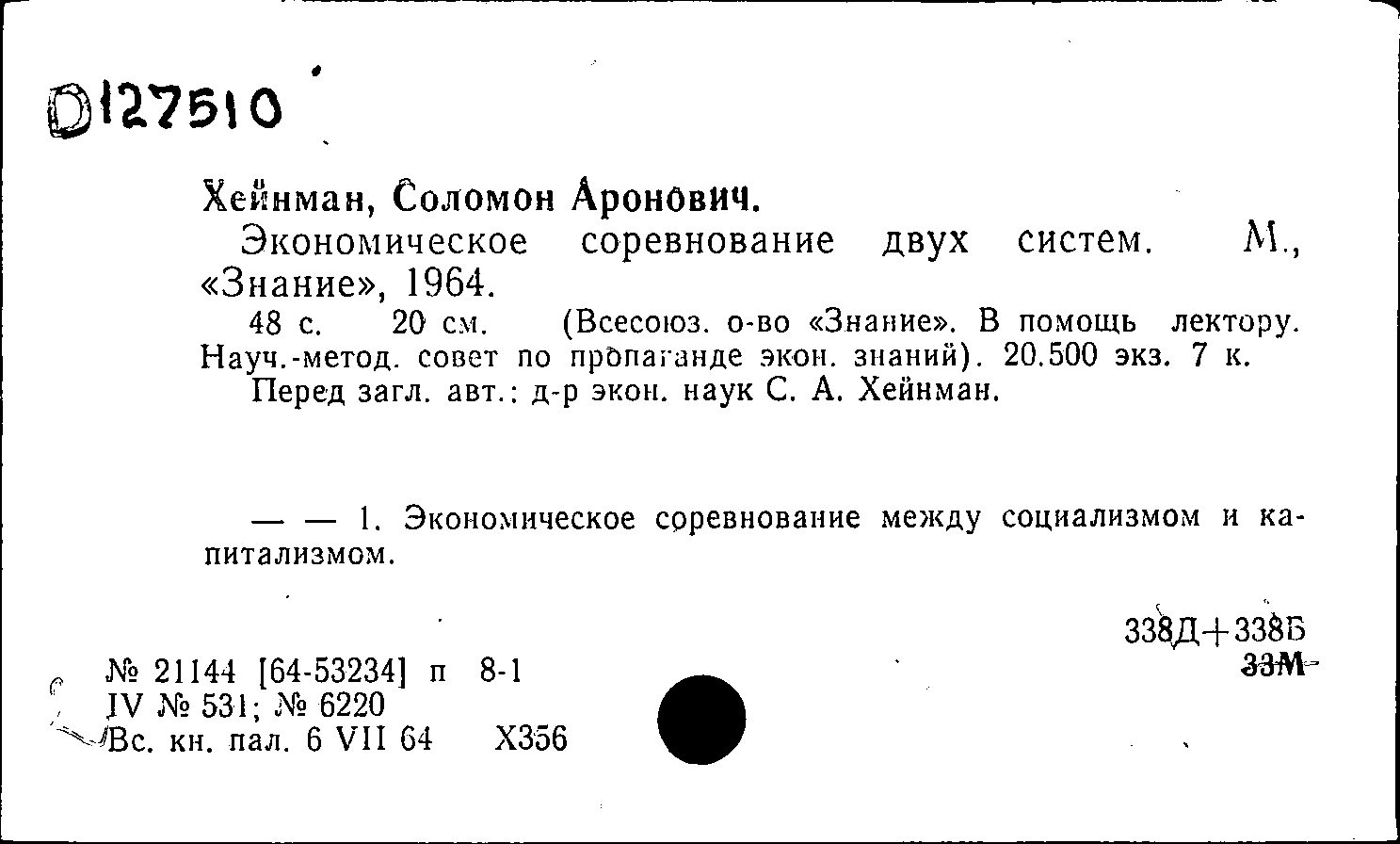 D127510

Хейнман, Соломон Аронович.

Экономическое соревнование двух систем. М., «Знание», 1964.

48 с. 20 см. (Всесоюз. о-во «Знание». В помощь лектору. Науч.-метод. совет по пропаганде экон. знаний). 20.500 экз. 7 к.

Перед загл. авт.: д-р экон. наук С. А. Хейнман.

— — 1. Экономическое соревнование между социализмом и капитализмом.

338Д+338Б
33М

№ 21144 [64-53234] п 8-1
IV № 531; № 6220
Вс. кн. пал. 6 VII 64 Х356